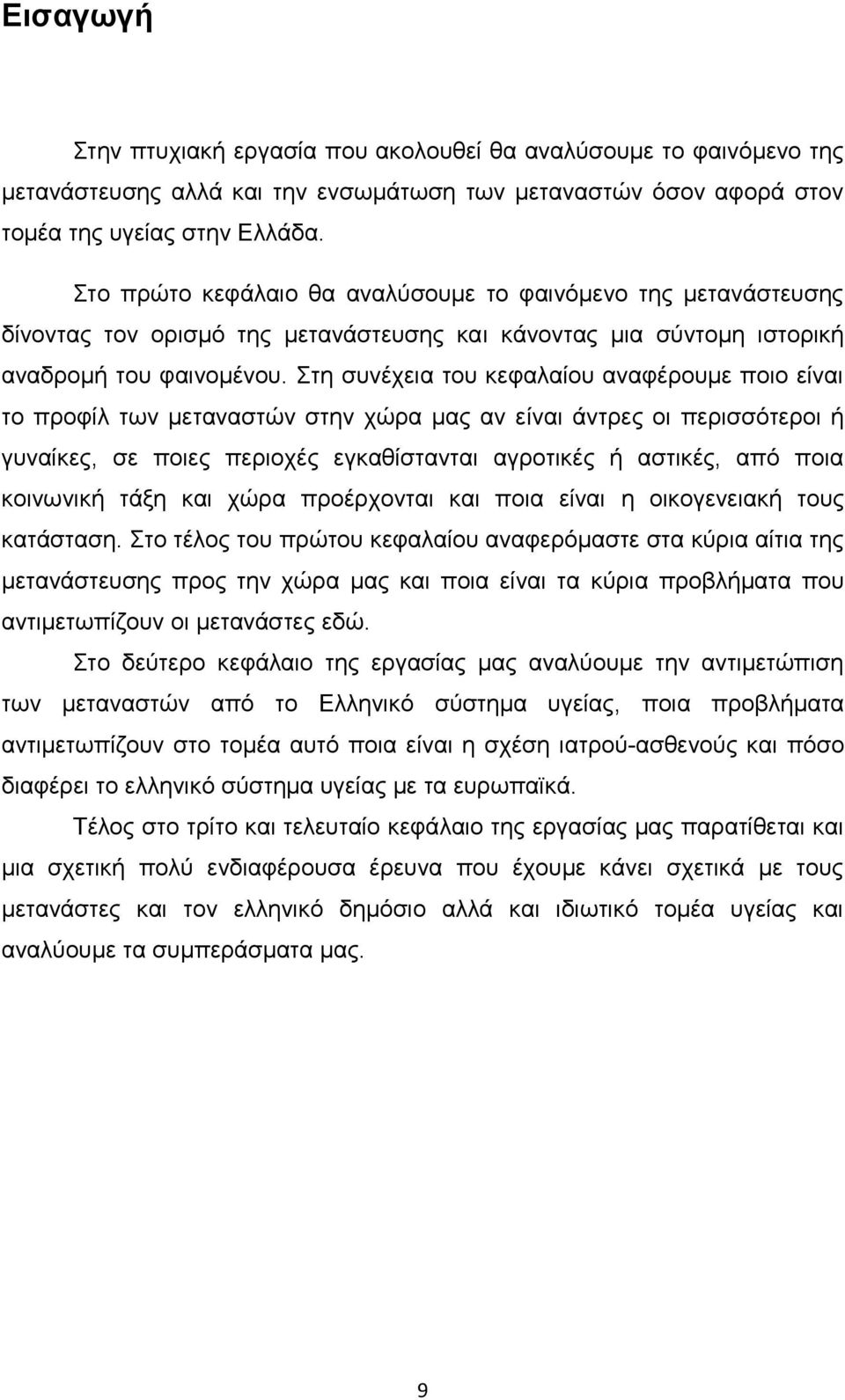 Εισαγωγή

Στην πτυχιακή εργασία που ακολουθεί θα αναλύσουμε το φαινόμενο της μετανάστευσης αλλά και την ενσωμάτωση των μεταναστών όσον αφορά στον τομέα της υγείας στην Ελλάδα.

Στο πρώτο κεφάλαιο θα αναλύσουμε το φαινόμενο της μετανάστευσης δίνοντας τον ορισμό της μετανάστευσης και κάνοντας μια σύντομη ιστορική αναδρομή του φαινομένου. Στη συνέχεια του κεφαλαίου αναφέρουμε ποιο είναι το προφίλ των μεταναστών στην χώρα μας αν είναι άντρες οι περισσότεροι ή γυναίκες, σε ποιες περιοχές εγκαθίστανται αγροτικές ή αστικές, από ποια κοινωνική τάξη και χώρα προέρχονται και ποια είναι η οικογενειακή τους κατάσταση. Στο τέλος του πρώτου κεφαλαίου αναφερόμαστε στα κύρια αίτια της μετανάστευσης προς την χώρα μας και ποια είναι τα κύρια προβλήματα που αντιμετωπίζουν οι μετανάστες εδώ.

Στο δεύτερο κεφάλαιο της εργασίας μας αναλύουμε την αντιμετώπιση των μεταναστών από το Ελληνικό σύστημα υγείας, ποια προβλήματα αντιμετωπίζουν στο τομέα αυτό ποια είναι η σχέση ιατρού-ασθενούς και πόσο διαφέρει το ελληνικό σύστημα υγείας με τα ευρωπαϊκά.

Τέλος στο τρίτο και τελευταίο κεφάλαιο της εργασίας μας παρατίθεται και μια σχετική πολύ ενδιαφέρουσα έρευνα που έχουμε κάνει σχετικά με τους μετανάστες και τον ελληνικό δημόσιο αλλά και ιδιωτικό τομέα υγείας και αναλύουμε τα συμπεράσματα μας.

9